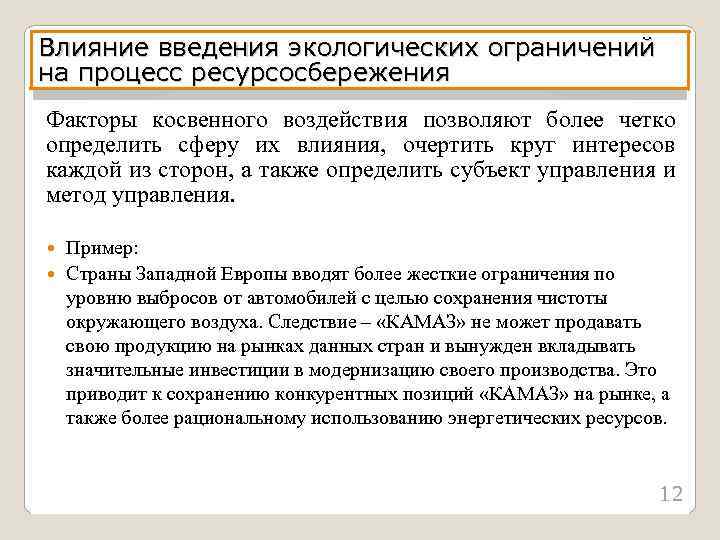 Влияние введения экологических ограничений на процесс ресурсосбережения

Факторы косвенного воздействия позволяют более четко определить сферу их влияния, очертить круг интересов каждой из сторон, а также определить субъект управления и метод управления.

Пример:

Страны Западной Европы вводят более жесткие ограничения по уровню выбросов от автомобилей с целью сохранения чистоты окружающего воздуха. Следствие – «КАМАЗ» не может продавать свою продукцию на рынках данных стран и вынужден вкладывать значительные инвестиции в модернизацию своего производства. Это приводит к сохранению конкурентных позиций «КАМАЗ» на рынке, а также более рациональному использованию энергетических ресурсов.

12